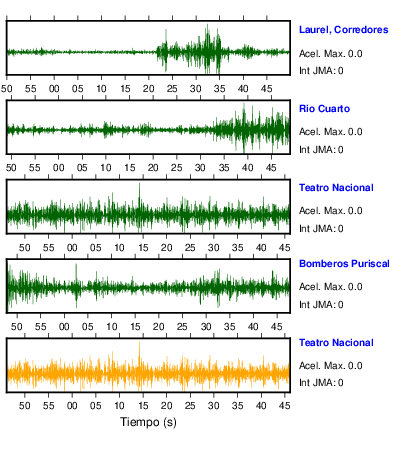 Laurel, Corredores
Acel. Max. 0.0
Int JMA: 0
50 55 00 05 10 15 20 25 30 35 40 45

Rio Cuarto
Acel. Max. 0.0
Int JMA: 0
50 55 00 05 10 15 20 25 30 35 40 45

Teatro Nacional
Acel. Max. 0.0
Int JMA: 0
50 55 00 05 10 15 20 25 30 35 40 45

Bomberos Puriscal
Acel. Max. 0.0
Int JMA: 0
50 55 00 05 10 15 20 25 30 35 40 45

Teatro Nacional
Acel. Max. 0.0
Int JMA: 0
50 55 00 05 10 15 20 25 30 35 40 45
Tiempo (s)